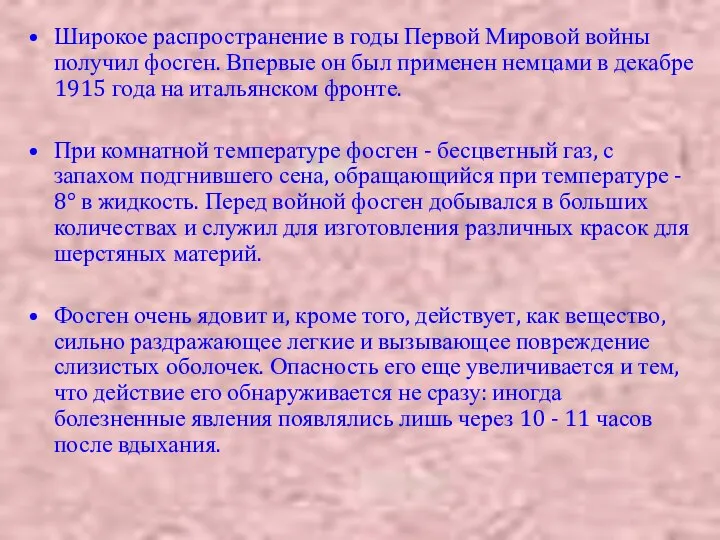 • Широкое распространение в годы Первой Мировой войны получил фосген. Впервые он был применен немцами в декабре 1915 года на итальянском фронте.

• При комнатной температуре фосген - бесцветный газ, с запахом подгнившего сена, обращающийся при температуре - 8° в жидкость. Перед войной фосген добывался в больших количествах и служил для изготовления различных красок для шерстяных материй.

• Фосген очень ядовит и, кроме того, действует, как вещество, сильно раздражающее легкие и вызывающее повреждение слизистых оболочек. Опасность его еще увеличивается и тем, что действие его обнаруживается не сразу: иногда болезненные явления появлялись лишь через 10 - 11 часов после вдыхания.